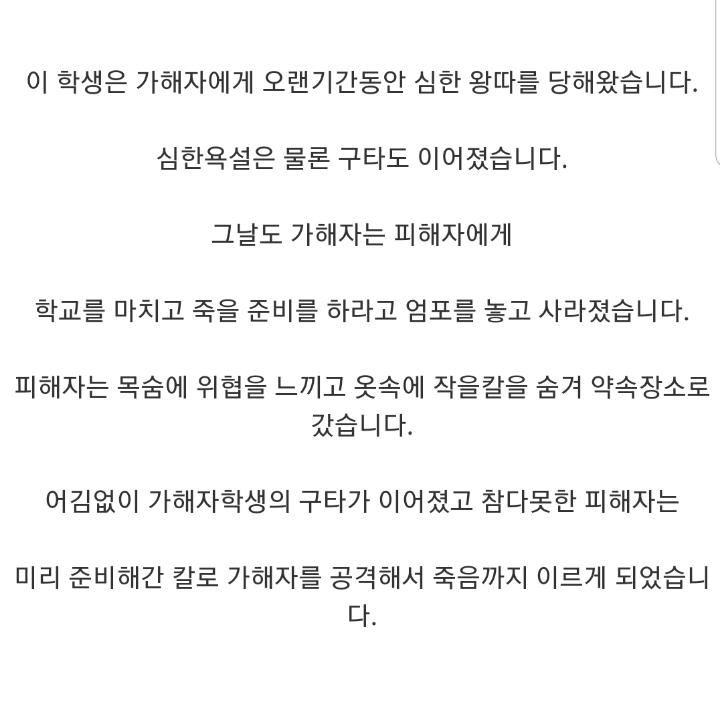 이 학생은 가해자에게 오랜기간동안 심한 왕따를 당해왔습니다.

심한욕설은 물론 구타도 이어졌습니다.

그날도 가해자는 피해자에게

학교를 마치고 죽을 준비를 하라고 엄포를 놓고 사라졌습니다.

피해자는 목숨에 위협을 느끼고 옷속에 작을칼을 숨겨 약속장소로 갔습니다.

어김없이 가해자학생의 구타가 이어졌고 참다못한 피해자는

미리 준비해간 칼로 가해자를 공격해서 죽음까지 이르게 되었습니다.